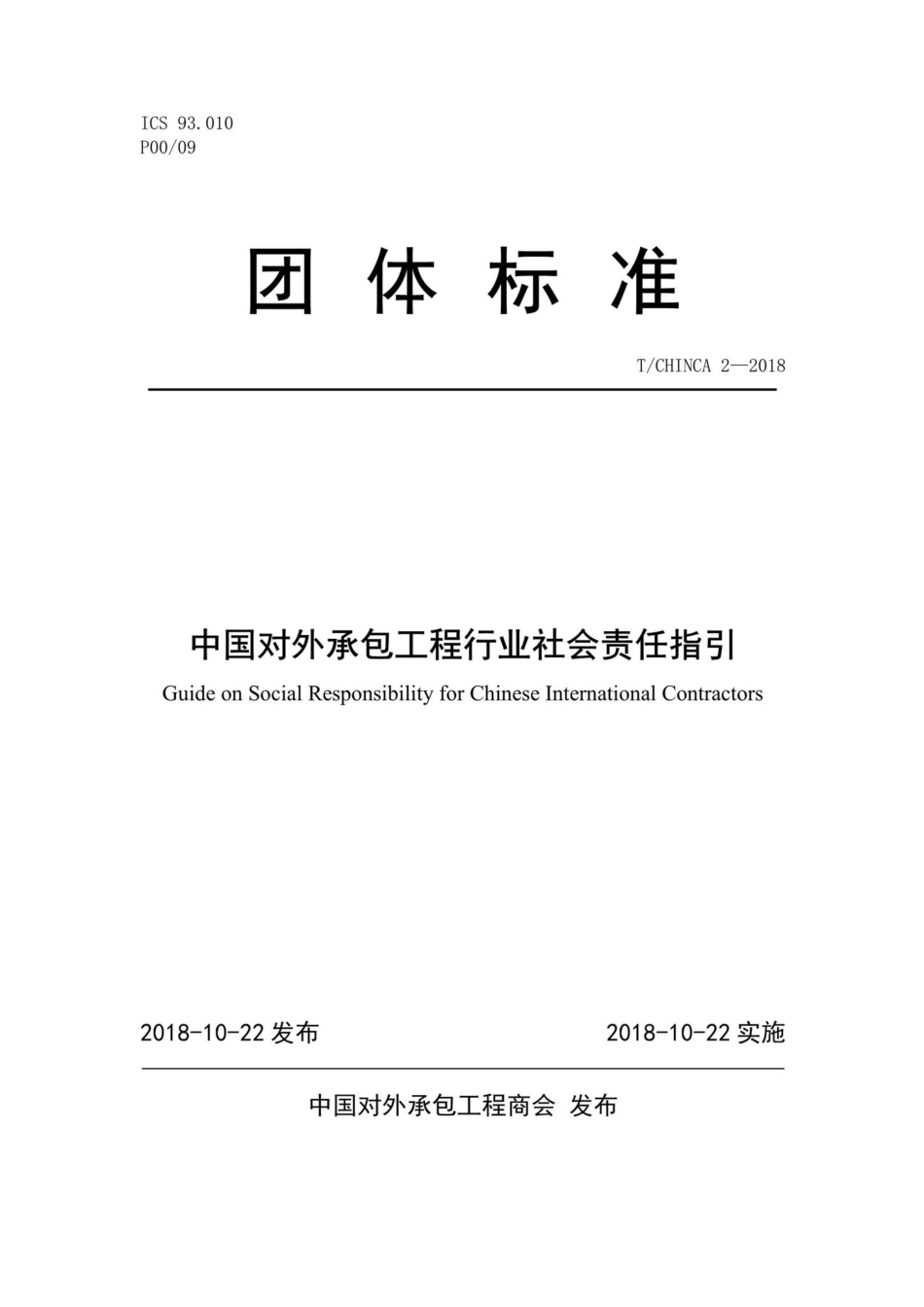 ICS 93.010
P00/09

团 体 标 准

T/CHINCA 2—2018

中国对外承包工程行业社会责任指引

Guide on Social Responsibility for Chinese International Contractors

2018-10-22 发布

2018-10-22 实施

中国对外承包工程商会 发布